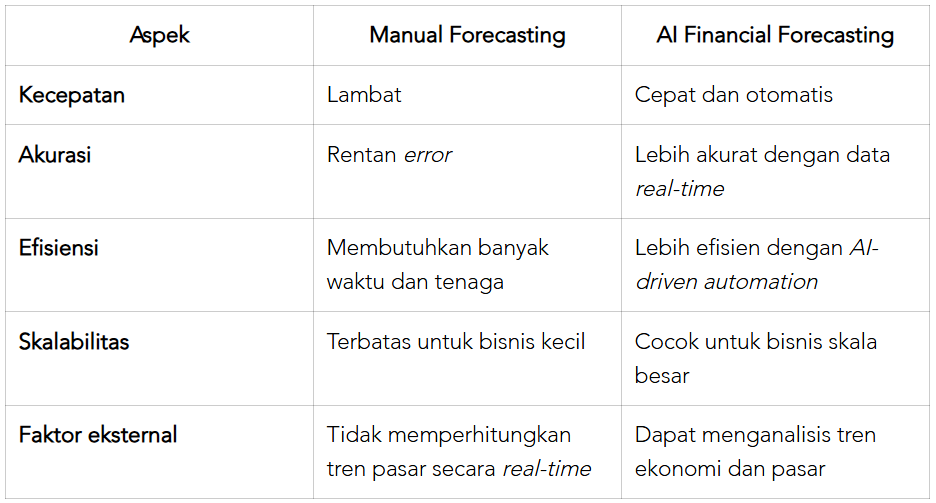 | Aspek | Manual Forecasting | AI Financial Forecasting |
|---|---|---|
| Kecepatan | Lambat | Cepat dan otomatis |
| Akurasi | Rentan error | Lebih akurat dengan data real-time |
| Efisiensi | Membutuhkan banyak waktu dan tenaga | Lebih efisien dengan AI-driven automation |
| Skalabilitas | Terbatas untuk bisnis kecil | Cocok untuk bisnis skala besar |
| Faktor eksternal | Tidak memperhitungkan tren pasar secara real-time | Dapat menganalisis tren ekonomi dan pasar |